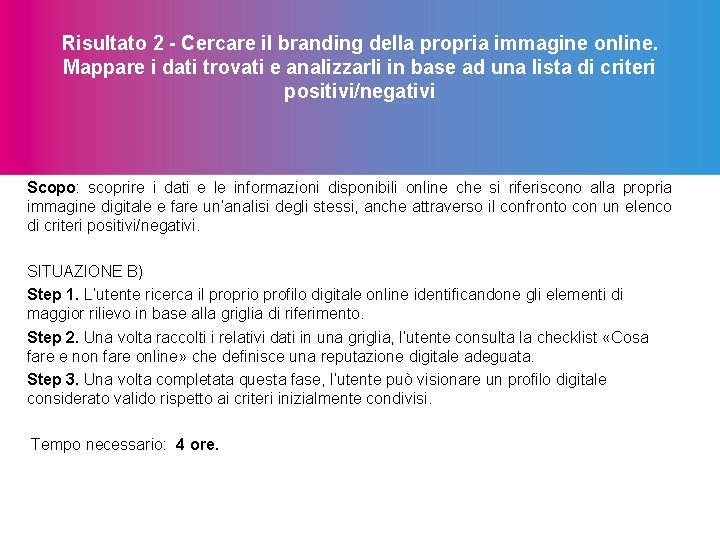 Risultato 2 - Cercare il branding della propria immagine online. Mappare i dati trovati e analizzarli in base ad una lista di criteri positivi/negativi

Scopo: scoprire i dati e le informazioni disponibili online che si riferiscono alla propria immagine digitale e fare un'analisi degli stessi, anche attraverso il confronto con un elenco di criteri positivi/negativi.

SITUAZIONE B)

Step 1. L'utente ricerca il proprio profilo digitale online identificandone gli elementi di maggior rilievo in base alla griglia di riferimento.

Step 2. Una volta raccolti i relativi dati in una griglia, l'utente consulta la checklist «Cosa fare e non fare online» che definisce una reputazione digitale adeguata.

Step 3. Una volta completata questa fase, l'utente può visionare un profilo digitale considerato valido rispetto ai criteri inizialmente condivisi.

Tempo necessario: 4 ore.